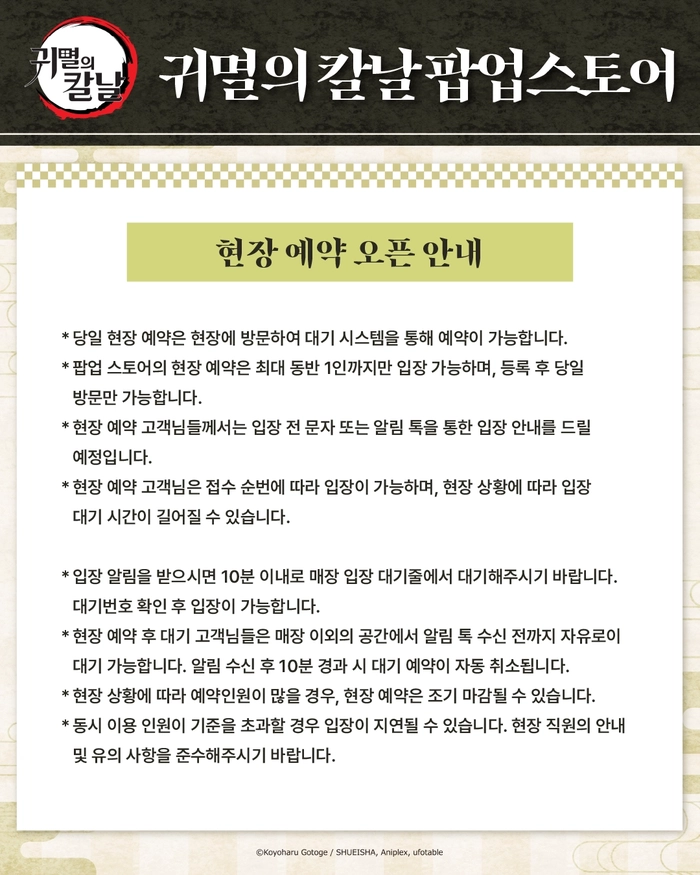 귀멸의 칼날

귀멸의 칼날 팝업스토어

현장 예약 오픈 안내

* 당일 현장 예약은 현장에 방문하여 대기 시스템을 통해 예약이 가능합니다.
* 팝업 스토어의 현장 예약은 최대 동반 1인까지만 입장 가능하며, 등록 후 당일 방문만 가능합니다.
* 현장 예약 고객님들께서는 입장 전 문자 또는 알림 톡을 통한 입장 안내를 드릴 예정입니다.
* 현장 예약 고객님은 접수 순번에 따라 입장이 가능하며, 현장 상황에 따라 입장 대기 시간이 길어질 수 있습니다.

* 입장 알림을 받으시면 10분 이내로 매장 입장 대기줄에서 대기해주시기 바랍니다. 대기번호 확인 후 입장이 가능합니다.
* 현장 예약 후 대기 고객님들은 매장 이외의 공간에서 알림 톡 수신 전까지 자유로이 대기 가능합니다. 알림 수신 후 10분 경과 시 대기 예약이 자동 취소됩니다.
* 현장 상황에 따라 예약인원이 많을 경우, 현장 예약은 조기 마감될 수 있습니다.
* 동시 이용 인원이 기준을 초과할 경우 입장이 지연될 수 있습니다. 현장 직원의 안내 및 유의 사항을 준수해주시기 바랍니다.

©Koyoharu Gotoge / SHUEISHA, Aniplex, ufotable